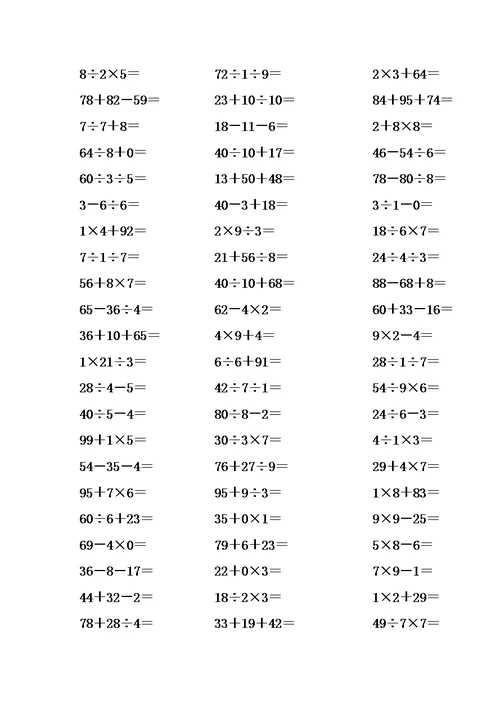 $8\div2\times5=$
$78+82-59=$
$7\div7+8=$
$64\div8+0=$
$60\div3\div5=$
$3-6\div6=$
$1\times4+92=$
$7\div1\div7=$
$56+8\times7=$
$65-36\div4=$
$36+10+65=$
$1\times21\div3=$
$28\div4-5=$
$40\div5-4=$
$99+1\times5=$
$54-35-4=$
$95+7\times6=$
$60\div6+23=$
$69-4\times0=$
$36-8-17=$
$44+32-2=$
$78+28\div4=$

$72\div1\div9=$
$23+10\div10=$
$18-11-6=$
$40\div10+17=$
$13+50+48=$
$40-3+18=$
$2\times9\div3=$
$21+56\div8=$
$40\div10+68=$
$62-4\times2=$
$4\times9+4=$
$6\div6+91=$
$42\div7\div1=$
$80\div8-2=$
$30\div3\times7=$
$76+27\div9=$
$95+9\div3=$
$35+0\times1=$
$79+6+23=$
$22+0\times3=$
$18\div2\times3=$
$33+19+42=$

$2\times3+64=$
$84+95+74=$
$2+8\times8=$
$46-54\div6=$
$78-80\div8=$
$3\div1-0=$
$18\div6\times7=$
$24\div4\div3=$
$88-68+8=$
$60+33-16=$
$9\times2-4=$
$28\div1\div7=$
$54\div9\times6=$
$24\div6-3=$
$4\div1\times3=$
$29+4\times7=$
$1\times8+83=$
$9\times9-25=$
$5\times8-6=$
$7\times9-1=$
$1\times2+29=$
$49\div7\times7=$